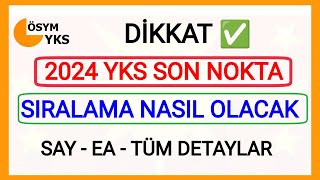 ÖSYM
YKS

DİKKAT ✅

2024 YKS SON NOKTA

SIRALAMA NASIL OLACAK

SAY - EA - TÜM DETAYLAR